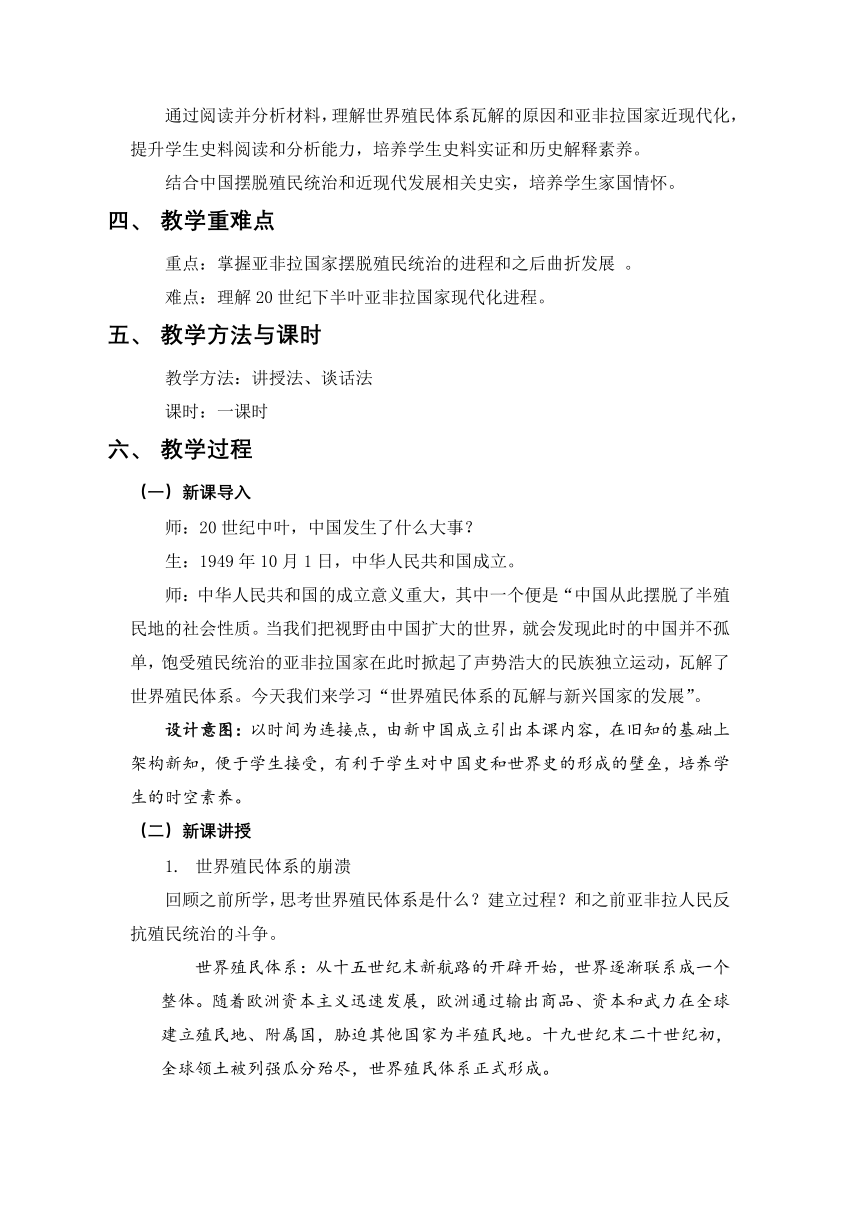 通过阅读并分析材料，理解世界殖民体系瓦解的原因和亚非拉国家近现代化，提升学生史料阅读和分析能力，培养学生史料实证和历史解释素养。

结合中国摆脱殖民统治和近现代发展相关史实，培养学生家国情怀。

四、 教学重难点

重点：掌握亚非拉国家摆脱殖民统治的进程和之后曲折发展 。

难点：理解20世纪下半叶亚非拉国家现代化进程。

五、 教学方法与课时

教学方法：讲授法、谈话法

课时：一课时

六、 教学过程

（一）新课导入

师：20世纪中叶，中国发生了什么大事？

生：1949年10月1日，中华人民共和国成立。

师：中华人民共和国的成立意义重大，其中一个便是“中国从此摆脱了半殖民地的社会性质。当我们把视野由中国扩大的世界，就会发现此时的中国并不孤单，饱受殖民统治的亚非拉国家在此时掀起了声势浩大的民族独立运动，瓦解了世界殖民体系。今天我们来学习“世界殖民体系的瓦解与新兴国家的发展”。

设计意图：以时间为连接点，由新中国成立引出本课内容，在旧知的基础上架构新知，便于学生接受，有利于学生对中国史和世界史的形成的壁垒，培养学生的时空素养。

（二）新课讲授

1. 世界殖民体系的崩溃

回顾之前所学，思考世界殖民体系是什么？建立过程？和之前亚非拉人民反抗殖民统治的斗争。

世界殖民体系：从十五世纪末新航路的开辟开始，世界逐渐联系成一个整体。随着欧洲资本主义迅速发展，欧洲通过输出商品、资本和武力在全球建立殖民地、附属国，胁迫其他国家为半殖民地。十九世纪末二十世纪初，全球领土被列强瓜分殆尽，世界殖民体系正式形成。